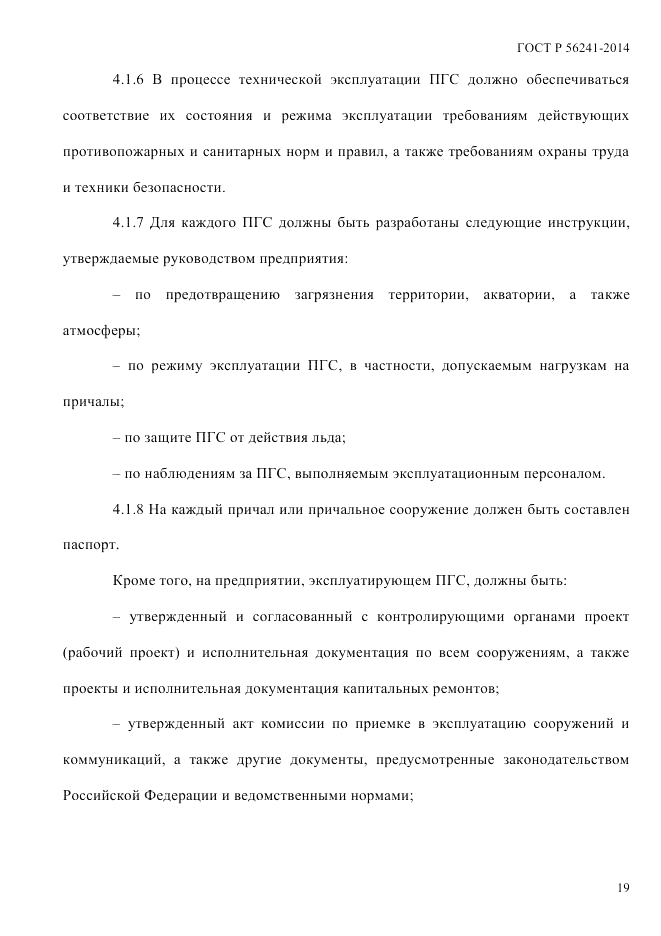 ГОСТ Р 56241-2014

4.1.6 В процессе технической эксплуатации ПГС должно обеспечиваться соответствие их состояния и режима эксплуатации требованиям действующих противопожарных и санитарных норм и правил, а также требованиям охраны труда и техники безопасности.

4.1.7 Для каждого ПГС должны быть разработаны следующие инструкции, утверждаемые руководством предприятия:

– по предотвращению загрязнения территории, акватории, а также атмосферы;

– по режиму эксплуатации ПГС, в частности, допускаемым нагрузкам на причалы;

– по защите ПГС от действия льда;

– по наблюдениям за ПГС, выполняемым эксплуатационным персоналом.

4.1.8 На каждый причал или причальное сооружение должен быть составлен паспорт.

Кроме того, на предприятии, эксплуатирующем ПГС, должны быть:

– утвержденный и согласованный с контролирующими органами проект (рабочий проект) и исполнительная документация по всем сооружениям, а также проекты и исполнительная документация капитальных ремонтов;

– утвержденный акт комиссии по приемке в эксплуатацию сооружений и коммуникаций, а также другие документы, предусмотренные законодательством Российской Федерации и ведомственными нормами;

19